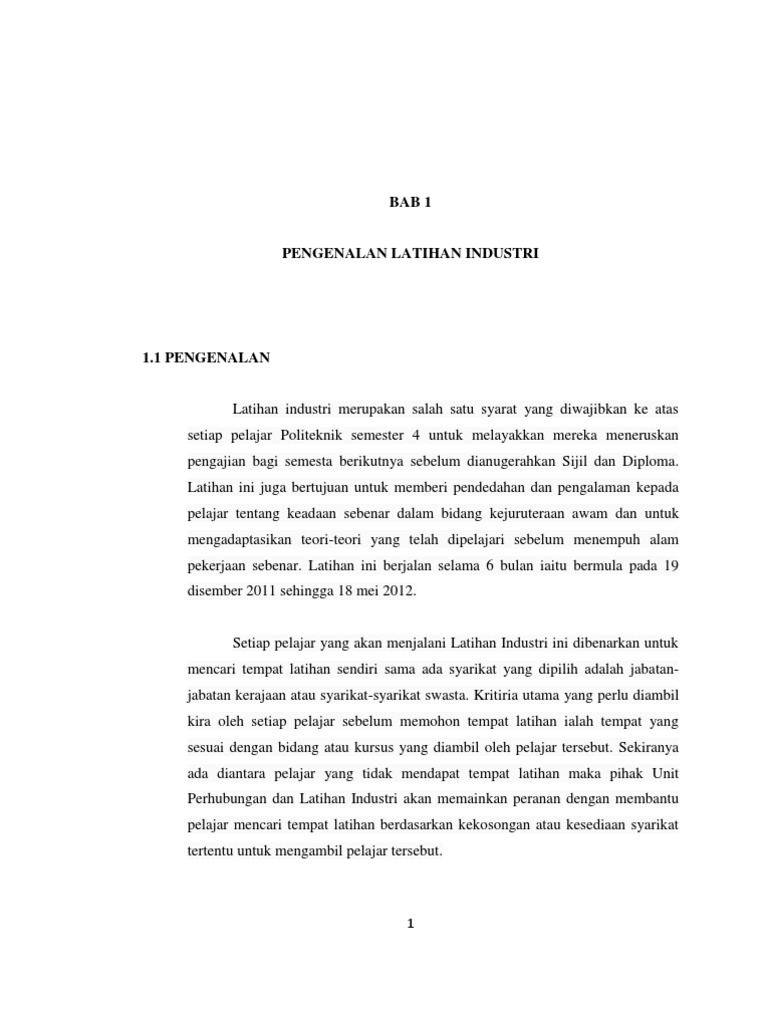 BAB 1

PENGENALAN LATIHAN INDUSTRI

1.1 PENGENALAN

Latihan industri merupakan salah satu syarat yang diwajibkan ke atas setiap pelajar Politeknik semester 4 untuk melayakkan mereka meneruskan pengajian bagi semesta berikutnya sebelum dianugerahkan Sijil dan Diploma. Latihan ini juga bertujuan untuk memberi pendedahan dan pengalaman kepada pelajar tentang keadaan sebenar dalam bidang kejuruteraan awam dan untuk mengadaptasikan teori-teori yang telah dipelajari sebelum menempuh alam pekerjaan sebenar. Latihan ini berjalan selama 6 bulan iaitu bermula pada 19 disember 2011 sehingga 18 mei 2012.

Setiap pelajar yang akan menjalani Latihan Industri ini dibenarkan untuk mencari tempat latihan sendiri sama ada syarikat yang dipilih adalah jabatan-jabatan kerajaan atau syarikat-syarikat swasta. Kritiria utama yang perlu diambil kira oleh setiap pelajar sebelum memohon tempat latihan ialah tempat yang sesuai dengan bidang atau kursus yang diambil oleh pelajar tersebut. Sekiranya ada diantara pelajar yang tidak mendapat tempat latihan maka pihak Unit Perhubungan dan Latihan Industri akan memainkan peranan dengan membantu pelajar mencari tempat latihan berdasarkan kekosongan atau kesediaan syarikat tertentu untuk mengambil pelajar tersebut.

1